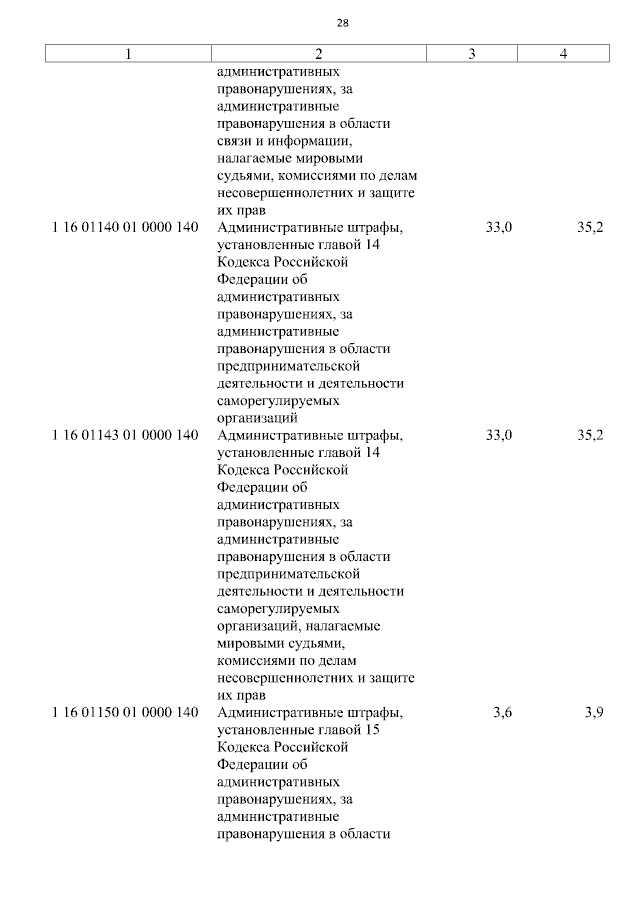 28

| 1 | 2 | 3 | 4 |
|---|---|---|---|
| | административных правонарушениях, за административные правонарушения в области связи и информации, налагаемые мировыми судьями, комиссиями по делам несовершеннолетних и защите их прав | | |
| 1 16 01140 01 0000 140 | Административные штрафы, установленные главой 14 Кодекса Российской Федерации об административных правонарушениях, за административные правонарушения в области предпринимательской деятельности и деятельности саморегулируемых организаций | 33,0 | 35,2 |
| 1 16 01143 01 0000 140 | Административные штрафы, установленные главой 14 Кодекса Российской Федерации об административных правонарушениях, за административные правонарушения в области предпринимательской деятельности и деятельности саморегулируемых организаций, налагаемые мировыми судьями, комиссиями по делам несовершеннолетних и защите их прав | 33,0 | 35,2 |
| 1 16 01150 01 0000 140 | Административные штрафы, установленные главой 15 Кодекса Российской Федерации об административных правонарушениях, за административные правонарушения в области | 3,6 | 3,9 |